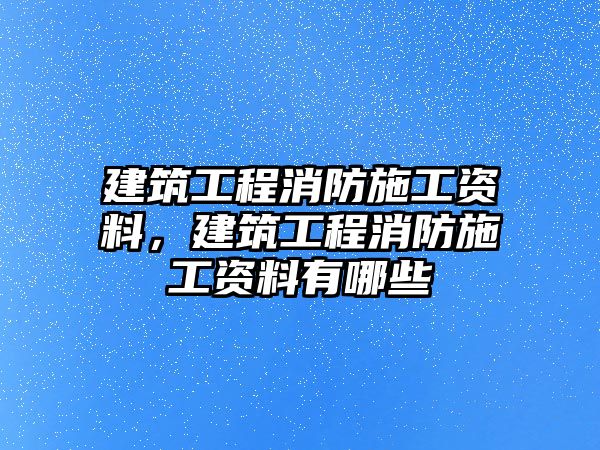 建筑工程消防施工资料，建筑工程消防施工资料有哪些